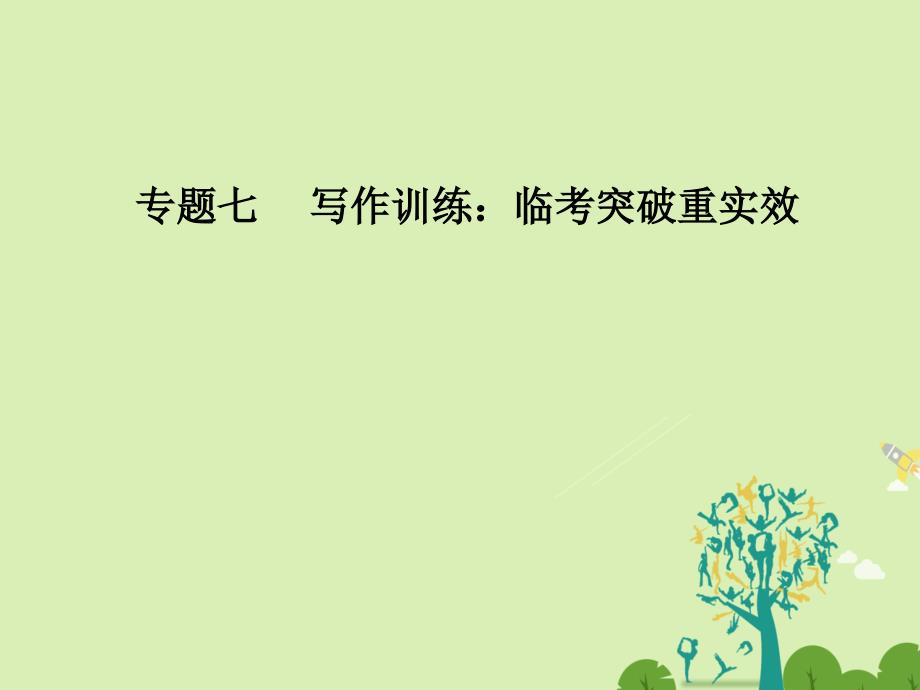 专题七　写作训练：临考突破重实效